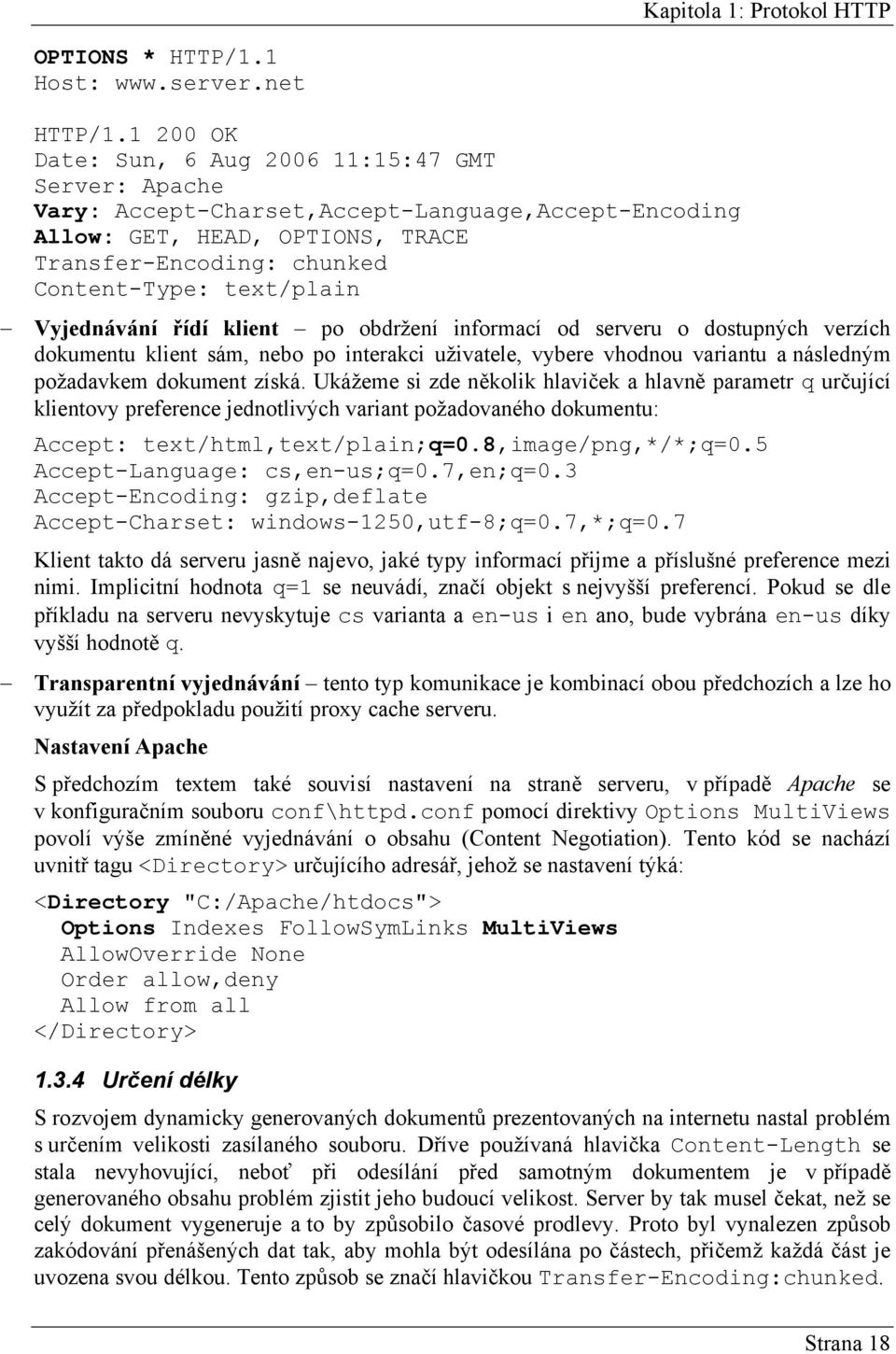 Kapitola 1: Protokol HTTP

OPTIONS * HTTP/1.1
Host: www.server.net

HTTP/1.1 200 OK
Date: Sun, 6 Aug 2006 11:15:47 GMT
Server: Apache
Vary: Accept-Charset,Accept-Language,Accept-Encoding
Allow: GET, HEAD, OPTIONS, TRACE
Transfer-Encoding: chunked
Content-Type: text/plain

– Vyjednávání řídí klient – po obdržení informací od serveru o dostupných verzích dokumentu klient sám, nebo po interakci uživatele, vybere vhodnou variantu a následným požadavkem dokument získá. Ukážeme si zde několik hlaviček a hlavně parametr q určující klientovy preference jednotlivých variant požadovaného dokumentu:

Accept: text/html,text/plain;q=0.8,image/png,*/*;q=0.5
Accept-Language: cs,en-us;q=0.7,en;q=0.3
Accept-Encoding: gzip,deflate
Accept-Charset: windows-1250,utf-8;q=0.7,*;q=0.7

Klient takto dá serveru jasně najevo, jaké typy informací přijme a příslušné preference mezi nimi. Implicitní hodnota q=1 se neuvádí, značí objekt s nejvyšší preferencí. Pokud se dle příkladu na serveru nevyskytuje cs varianta a en-us i en ano, bude vybrána en-us díky vyšší hodnotě q.

– Transparentní vyjednávání – tento typ komunikace je kombinací obou předchozích a lze ho využít za předpokladu použití proxy cache serveru.

Nastavení Apache

S předchozím textem také souvisí nastavení na straně serveru, v případě Apache se v konfiguračním souboru conf\httpd.conf pomocí direktivy Options MultiViews povolí výše zmíněné vyjednávání o obsahu (Content Negotiation). Tento kód se nachází uvnitř tagu <Directory> určujícího adresář, jehož se nastavení týká:

<Directory "C:/Apache/htdocs">
  Options Indexes FollowSymLinks MultiViews
  AllowOverride None
  Order allow,deny
  Allow from all
</Directory>

1.3.4 Určení délky

S rozvojem dynamicky generovaných dokumentů prezentovaných na internetu nastal problém s určením velikosti zasílaného souboru. Dříve používaná hlavička Content-Length se stala nevyhovující, neboť při odesílání před samotným dokumentem je v případě generovaného obsahu problém zjistit jeho budoucí velikost. Server by tak musel čekat, než se celý dokument vygeneruje a to by způsobilo časové prodlevy. Proto byl vynalezen způsob zakódování přenášených dat tak, aby mohla být odesílána po částech, přičemž každá část je uvozena svou délkou. Tento způsob se značí hlavičkou Transfer-Encoding:chunked.

Strana 18